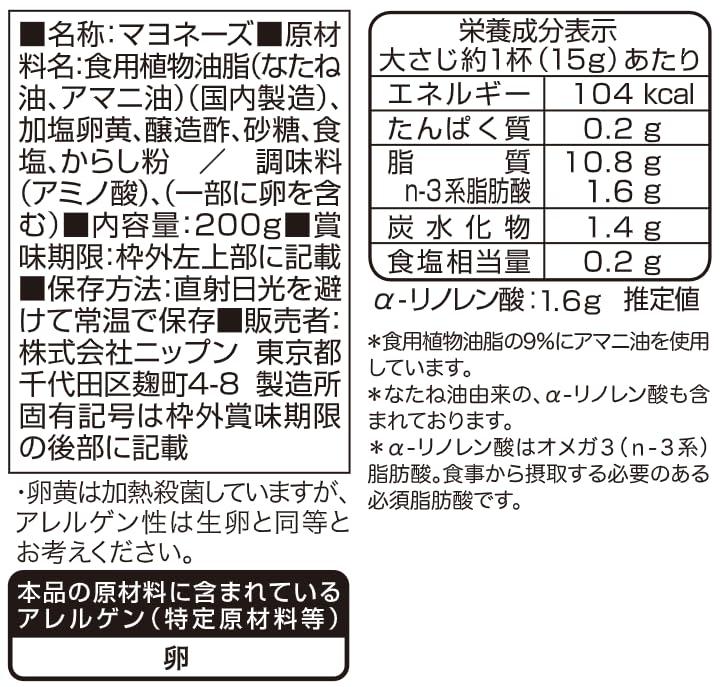 ■名称:マヨネーズ■原材料名:食用植物油脂(なたね油、アマニ油)(国内製造)、加塩卵黄、醸造酢、砂糖、食塩、からし粉 / 調味料(アミノ酸)、(一部に卵を含む)■内容量:200g■賞味期限:枠外左上部に記載■保存方法:直射日光を避けて常温で保存■販売者:株式会社ニップン 東京都千代田区麹町4-8 製造所固有記号は枠外賞味期限の後部に記載

・卵黄は加熱殺菌していますが、アレルゲン性は生卵と同等とお考えください。

本品の原材料に含まれているアレルゲン(特定原材料等)

卵

栄養成分表示
大さじ約1杯(15g)あたり

| エネルギー | 104 kcal |
|---|---|
| たんぱく質 | 0.2 g |
| 脂質 | 10.8 g |
| n-3系脂肪酸 | 1.6 g |
| 炭水化物 | 1.4 g |
| 食塩相当量 | 0.2 g |

α-リノレン酸:1.6g 推定値

*食用植物油脂の9%にアマニ油を使用しています。
*なたね油由来の、α-リノレン酸も含まれております。
*α-リノレン酸はオメガ3(n-3系)脂肪酸。食事から摂取する必要のある必須脂肪酸です。